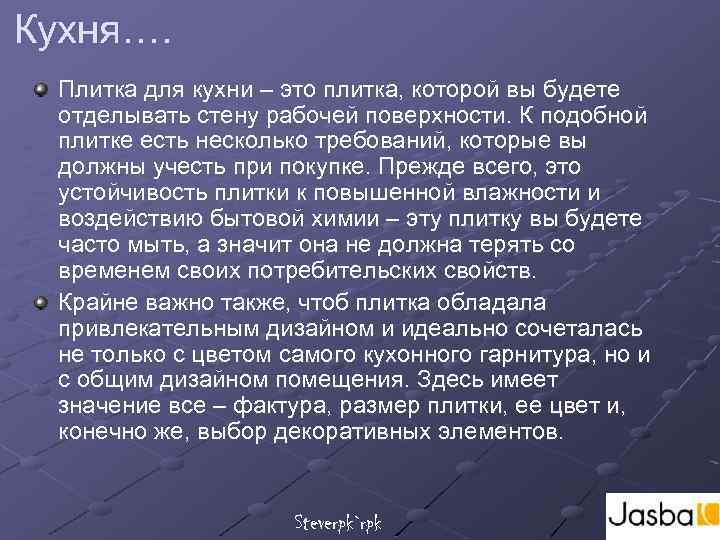 Кухня….

Плитка для кухни – это плитка, которой вы будете отделывать стену рабочей поверхности. К подобной плитке есть несколько требований, которые вы должны учесть при покупке. Прежде всего, это устойчивость плитки к повышенной влажности и воздействию бытовой химии – эту плитку вы будете часто мыть, а значит она не должна терять со временем своих потребительских свойств.

Крайне важно также, чтоб плитка обладала привлекательным дизайном и идеально сочеталась не только с цветом самого кухонного гарнитура, но и с общим дизайном помещения. Здесь имеет значение все – фактура, размер плитки, ее цвет и, конечно же, выбор декоративных элементов.

Steverpk`rpk

Jasba